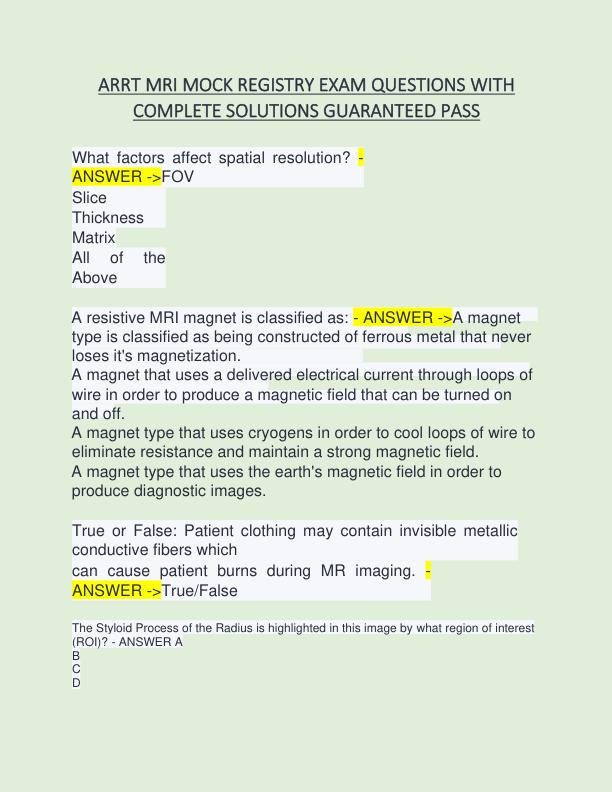 ARRT MRI MOCK REGISTRY EXAM QUESTIONS WITH COMPLETE SOLUTIONS GUARANTEED PASS

What factors affect spatial resolution? - ANSWER ->FOV
Slice Thickness
Matrix
All of the Above

A resistive MRI magnet is classified as: - ANSWER ->A magnet type is classified as being constructed of ferrous metal that never loses it's magnetization.
A magnet that uses a delivered electrical current through loops of wire in order to produce a magnetic field that can be turned on and off.
A magnet type that uses cryogens in order to cool loops of wire to eliminate resistance and maintain a strong magnetic field.
A magnet type that uses the earth's magnetic field in order to produce diagnostic images.

True or False: Patient clothing may contain invisible metallic conductive fibers which
can cause patient burns during MR imaging. - ANSWER ->True/False

The Styloid Process of the Radius is highlighted in this image by what region of interest (ROI)? - ANSWER A
B
C
D